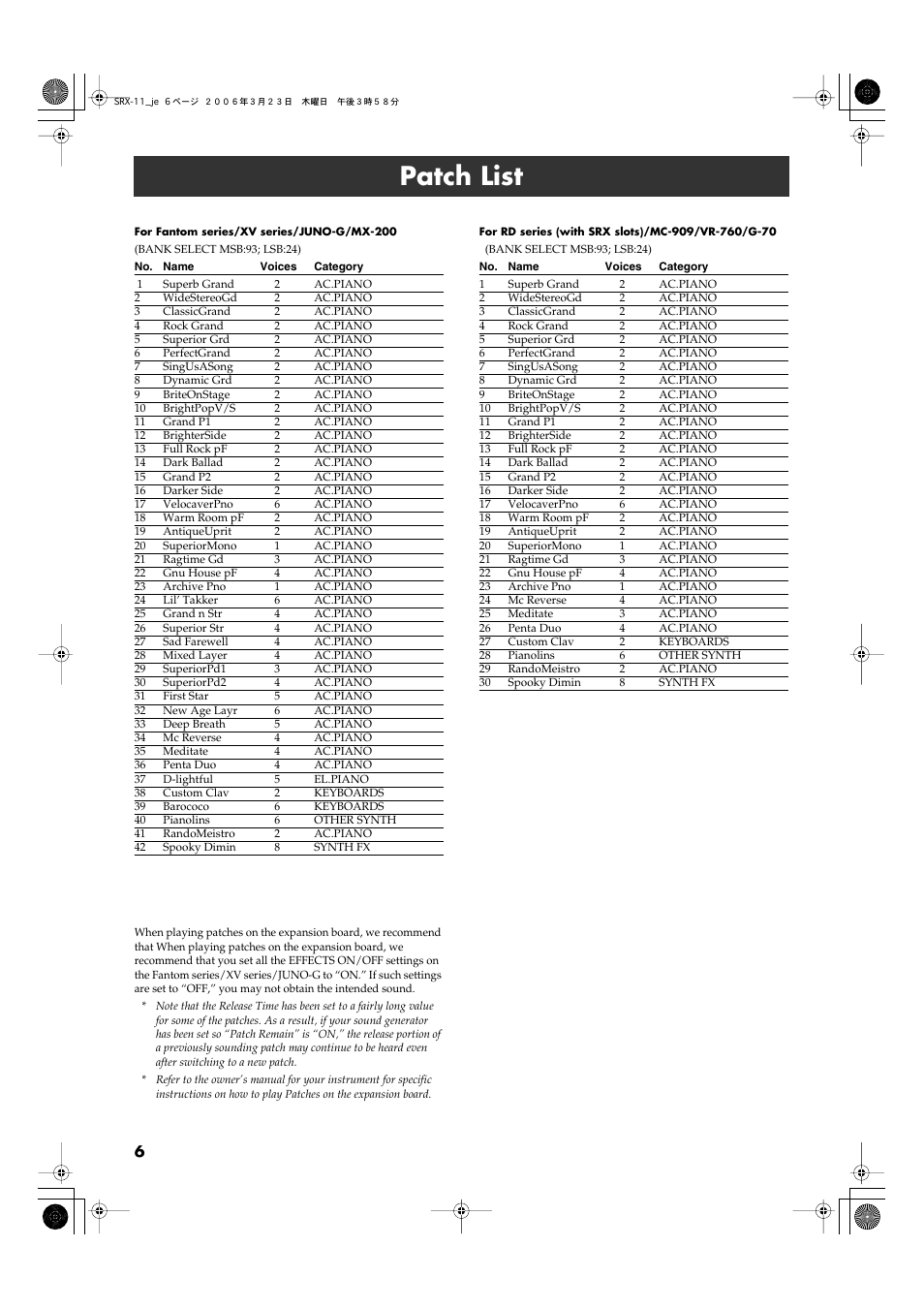 SRX-11_je 6ページ ２００６年３月２３日 木曜日 午後３時５８分

Patch List

For Fantom series/XV series/JUNO-G/MX-200

(BANK SELECT MSB:93; LSB:24)

| No. | Name | Voices | Category |
|---|---|---|---|
| 1 | Superb Grand | 2 | AC.PIANO |
| 2 | WideStereoGd | 2 | AC.PIANO |
| 3 | ClassicGrand | 2 | AC.PIANO |
| 4 | Rock Grand | 2 | AC.PIANO |
| 5 | Superior Grd | 2 | AC.PIANO |
| 6 | PerfectGrand | 2 | AC.PIANO |
| 7 | SingUsASong | 2 | AC.PIANO |
| 8 | Dynamic Grd | 2 | AC.PIANO |
| 9 | BriteOnStage | 2 | AC.PIANO |
| 10 | BrightPopV/S | 2 | AC.PIANO |
| 11 | Grand P1 | 2 | AC.PIANO |
| 12 | BrighterSide | 2 | AC.PIANO |
| 13 | Full Rock pF | 2 | AC.PIANO |
| 14 | Dark Ballad | 2 | AC.PIANO |
| 15 | Grand P2 | 2 | AC.PIANO |
| 16 | Darker Side | 2 | AC.PIANO |
| 17 | VelocaverPno | 6 | AC.PIANO |
| 18 | Warm Room pF | 2 | AC.PIANO |
| 19 | AntiqueUprit | 2 | AC.PIANO |
| 20 | SuperiorMono | 1 | AC.PIANO |
| 21 | Ragtime Gd | 3 | AC.PIANO |
| 22 | Gnu House pF | 4 | AC.PIANO |
| 23 | Archive Pno | 1 | AC.PIANO |
| 24 | Lil' Takker | 6 | AC.PIANO |
| 25 | Grand n Str | 4 | AC.PIANO |
| 26 | Superior Str | 4 | AC.PIANO |
| 27 | Sad Farewell | 4 | AC.PIANO |
| 28 | Mixed Layer | 4 | AC.PIANO |
| 29 | SuperiorPd1 | 3 | AC.PIANO |
| 30 | SuperiorPd2 | 4 | AC.PIANO |
| 31 | First Star | 5 | AC.PIANO |
| 32 | New Age Layr | 6 | AC.PIANO |
| 33 | Deep Breath | 5 | AC.PIANO |
| 34 | Mc Reverse | 4 | AC.PIANO |
| 35 | Meditate | 4 | AC.PIANO |
| 36 | Penta Duo | 4 | AC.PIANO |
| 37 | D-lightful | 5 | EL.PIANO |
| 38 | Custom Clav | 2 | KEYBOARDS |
| 39 | Barococo | 6 | KEYBOARDS |
| 40 | Pianolins | 6 | OTHER SYNTH |
| 41 | RandoMeistro | 2 | AC.PIANO |
| 42 | Spooky Dimin | 8 | SYNTH FX |

When playing patches on the expansion board, we recommend that When playing patches on the expansion board, we recommend that you set all the EFFECTS ON/OFF settings on the Fantom series/XV series/JUNO-G to “ON.” If such settings are set to “OFF,” you may not obtain the intended sound.

* Note that the Release Time has been set to a fairly long value for some of the patches. As a result, if your sound generator has been set so “Patch Remain” is “ON,” the release portion of a previously sounding patch may continue to be heard even after switching to a new patch.

* Refer to the owner's manual for your instrument for specific instructions on how to play Patches on the expansion board.

For RD series (with SRX slots)/MC-909/VR-760/G-70

(BANK SELECT MSB:93; LSB:24)

| No. | Name | Voices | Category |
|---|---|---|---|
| 1 | Superb Grand | 2 | AC.PIANO |
| 2 | WideStereoGd | 2 | AC.PIANO |
| 3 | ClassicGrand | 2 | AC.PIANO |
| 4 | Rock Grand | 2 | AC.PIANO |
| 5 | Superior Grd | 2 | AC.PIANO |
| 6 | PerfectGrand | 2 | AC.PIANO |
| 7 | SingUsASong | 2 | AC.PIANO |
| 8 | Dynamic Grd | 2 | AC.PIANO |
| 9 | BriteOnStage | 2 | AC.PIANO |
| 10 | BrightPopV/S | 2 | AC.PIANO |
| 11 | Grand P1 | 2 | AC.PIANO |
| 12 | BrighterSide | 2 | AC.PIANO |
| 13 | Full Rock pF | 2 | AC.PIANO |
| 14 | Dark Ballad | 2 | AC.PIANO |
| 15 | Grand P2 | 2 | AC.PIANO |
| 16 | Darker Side | 2 | AC.PIANO |
| 17 | VelocaverPno | 6 | AC.PIANO |
| 18 | Warm Room pF | 2 | AC.PIANO |
| 19 | AntiqueUprit | 2 | AC.PIANO |
| 20 | SuperiorMono | 1 | AC.PIANO |
| 21 | Ragtime Gd | 3 | AC.PIANO |
| 22 | Gnu House pF | 4 | AC.PIANO |
| 23 | Archive Pno | 1 | AC.PIANO |
| 24 | Mc Reverse | 4 | AC.PIANO |
| 25 | Meditate | 3 | AC.PIANO |
| 26 | Penta Duo | 4 | AC.PIANO |
| 27 | Custom Clav | 2 | KEYBOARDS |
| 28 | Pianolins | 6 | OTHER SYNTH |
| 29 | RandoMeistro | 2 | AC.PIANO |
| 30 | Spooky Dimin | 8 | SYNTH FX |

6